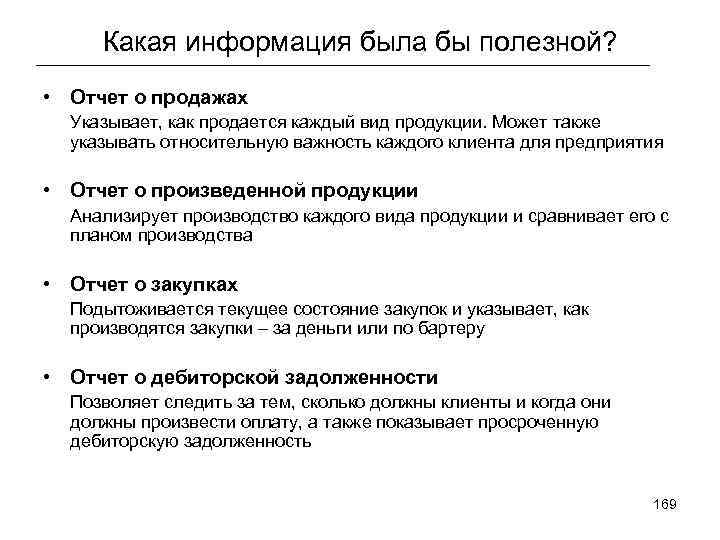 Какая информация была бы полезной?

• Отчет о продажах
Указывает, как продается каждый вид продукции. Может также указывать относительную важность каждого клиента для предприятия

• Отчет о произведенной продукции
Анализирует производство каждого вида продукции и сравнивает его с планом производства

• Отчет о закупках
Подытоживается текущее состояние закупок и указывает, как производятся закупки – за деньги или по бартеру

• Отчет о дебиторской задолженности
Позволяет следить за тем, сколько должны клиенты и когда они должны произвести оплату, а также показывает просроченную дебиторскую задолженность

169